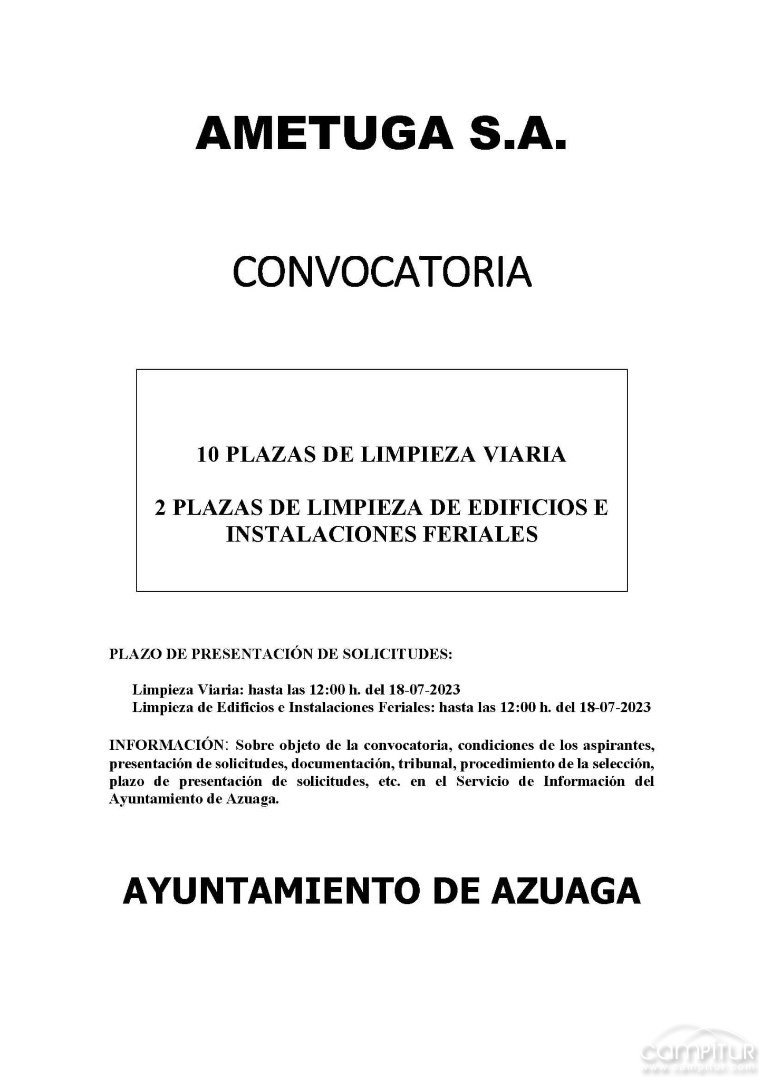 AMETUGA S.A.

CONVOCATORIA

10 PLAZAS DE LIMPIEZA VIARIA

2 PLAZAS DE LIMPIEZA DE EDIFICIOS E INSTALACIONES FERIALES

PLAZO DE PRESENTACIÓN DE SOLICITUDES:

Limpieza Viaria: hasta las 12:00 h. del 18-07-2023
Limpieza de Edificios e Instalaciones Feriales: hasta las 12:00 h. del 18-07-2023

INFORMACIÓN: Sobre objeto de la convocatoria, condiciones de los aspirantes, presentación de solicitudes, documentación, tribunal, procedimiento de la selección, plazo de presentación de solicitudes, etc. en el Servicio de Información del Ayuntamiento de Azuaga.

AYUNTAMIENTO DE AZUAGA

campitur